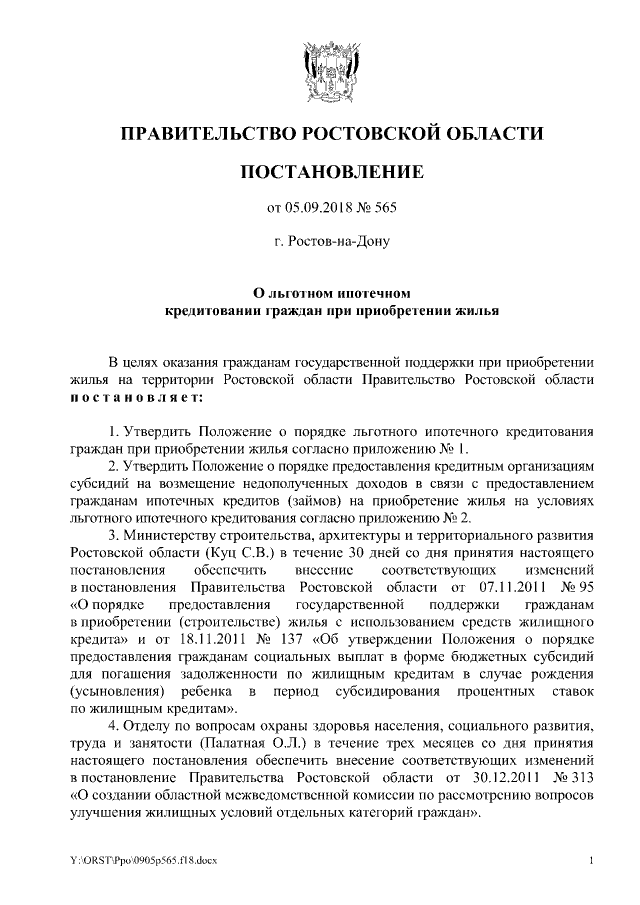 ПРАВИТЕЛЬСТВО РОСТОВСКОЙ ОБЛАСТИ

ПОСТАНОВЛЕНИЕ

от 05.09.2018 № 565

г. Ростов-на-Дону

О льготном ипотечном кредитовании граждан при приобретении жилья

В целях оказания гражданам государственной поддержки при приобретении жилья на территории Ростовской области Правительство Ростовской области постановляет:

1. Утвердить Положение о порядке льготного ипотечного кредитования граждан при приобретении жилья согласно приложению № 1.

2. Утвердить Положение о порядке предоставления кредитным организациям субсидий на возмещение недополученных доходов в связи с предоставлением гражданам ипотечных кредитов (займов) на приобретение жилья на условиях льготного ипотечного кредитования согласно приложению № 2.

3. Министерству строительства, архитектуры и территориального развития Ростовской области (Куц С.В.) в течение 30 дней со дня принятия настоящего постановления обеспечить внесение соответствующих изменений в постановления Правительства Ростовской области от 07.11.2011 № 95 «О порядке предоставления государственной поддержки гражданам в приобретении (строительстве) жилья с использованием средств жилищного кредита» и от 18.11.2011 № 137 «Об утверждении Положения о порядке предоставления гражданам социальных выплат в форме бюджетных субсидий для погашения задолженности по жилищным кредитам в случае рождения (усыновления) ребенка в период субсидирования процентных ставок по жилищным кредитам».

4. Отделу по вопросам охраны здоровья населения, социального развития, труда и занятости (Палатная О.Л.) в течение трех месяцев со дня принятия настоящего постановления обеспечить внесение соответствующих изменений в постановление Правительства Ростовской области от 30.12.2011 № 313 «О создании областной межведомственной комиссии по рассмотрению вопросов улучшения жилищных условий отдельных категорий граждан».

Y:\ORST\Ppo\0905p565.f18.docx

1